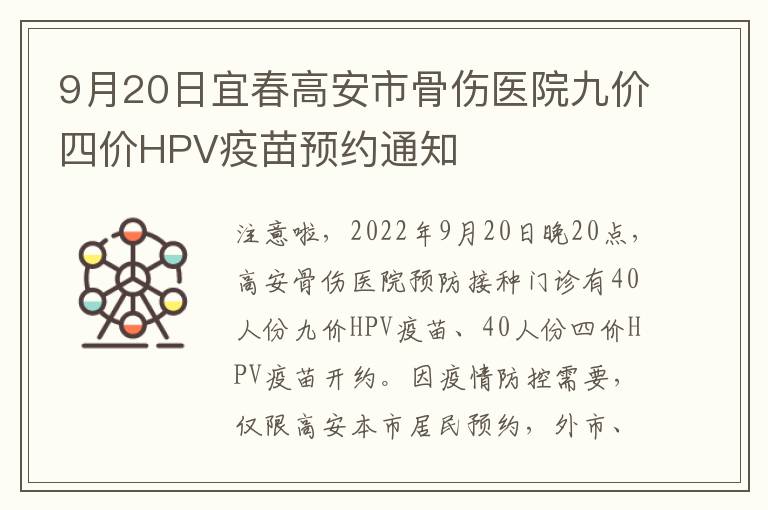 9月20日宜春高安市骨伤医院九价四价HPV疫苗预约通知

注意啦，2022年9月20日晚20点，高安骨伤医院预防接种门诊有40人份九价HPV疫苗、40人份四价HPV疫苗开约。因疫情防控需要，仅限高安本市居民预约，外市、